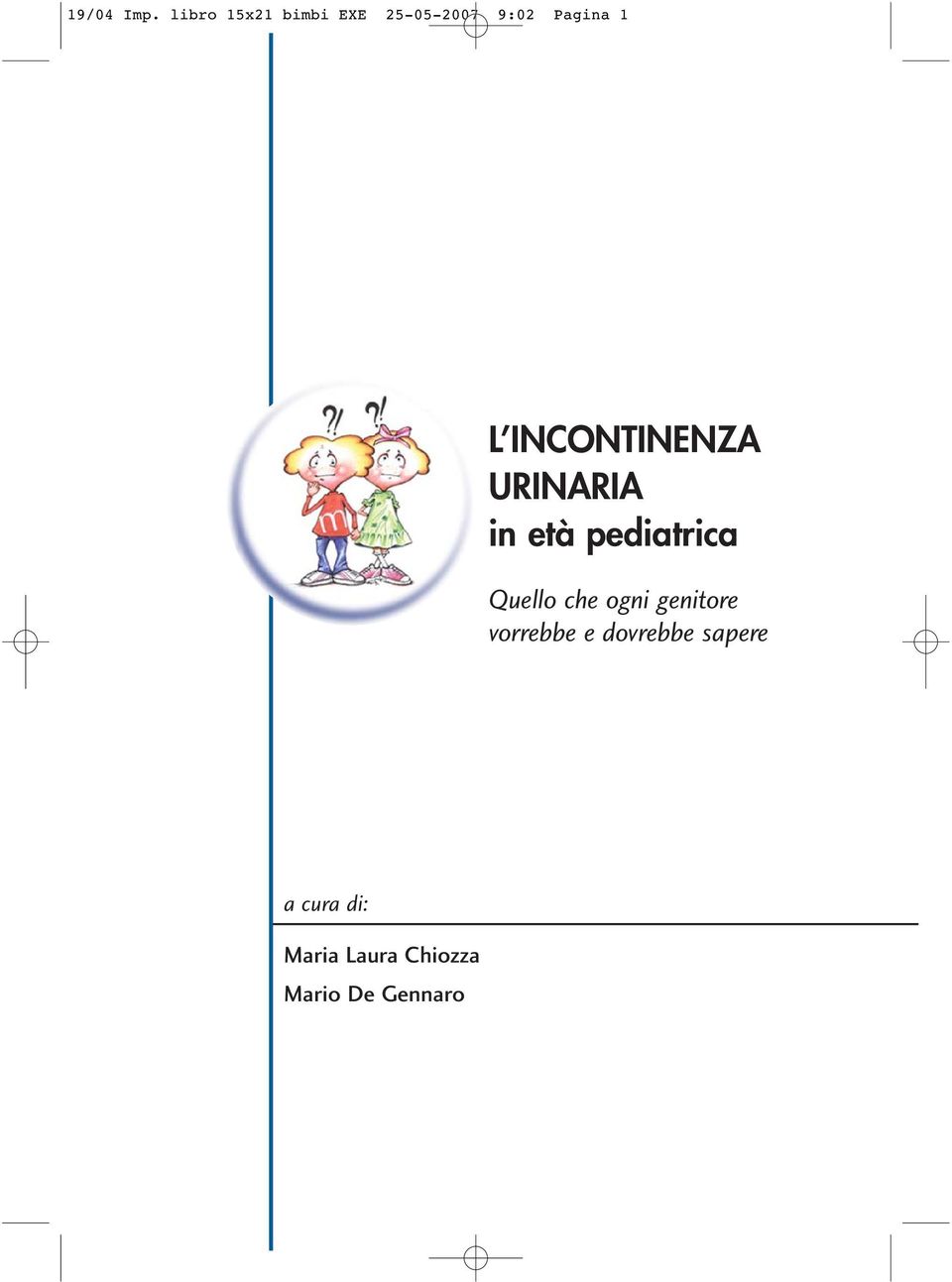 19/04 Imp. libro 15x21 bimbi EXE 25-05-2007 9:02 Pagina 1

?! ?!

m

L'INCONTINENZA URINARIA in età pediatrica

Quello che ogni genitore vorrebbe e dovrebbe sapere

a cura di:

Maria Laura Chiozza

Mario De Gennaro